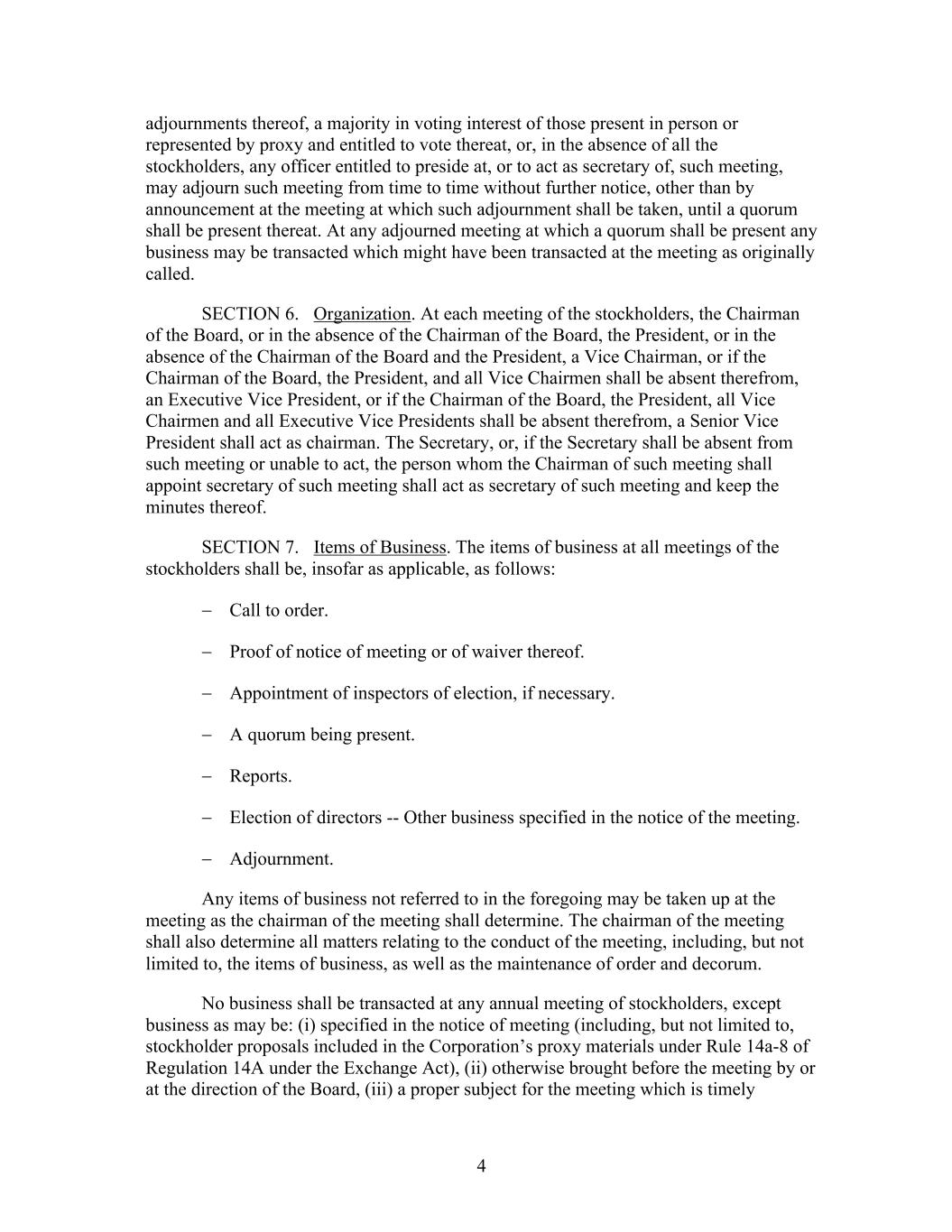 adjournments thereof, a majority in voting interest of those present in person or represented by proxy and entitled to vote thereat, or, in the absence of all the stockholders, any officer entitled to preside at, or to act as secretary of, such meeting, may adjourn such meeting from time to time without further notice, other than by announcement at the meeting at which such adjournment shall be taken, until a quorum shall be present thereat. At any adjourned meeting at which a quorum shall be present any business may be transacted which might have been transacted at the meeting as originally called.

SECTION 6. Organization. At each meeting of the stockholders, the Chairman of the Board, or in the absence of the Chairman of the Board, the President, or in the absence of the Chairman of the Board and the President, a Vice Chairman, or if the Chairman of the Board, the President, and all Vice Chairmen shall be absent therefrom, an Executive Vice President, or if the Chairman of the Board, the President, all Vice Chairmen and all Executive Vice Presidents shall be absent therefrom, a Senior Vice President shall act as chairman. The Secretary, or, if the Secretary shall be absent from such meeting or unable to act, the person whom the Chairman of such meeting shall appoint secretary of such meeting shall act as secretary of such meeting and keep the minutes thereof.

SECTION 7. Items of Business. The items of business at all meetings of the stockholders shall be, insofar as applicable, as follows:

– Call to order.

– Proof of notice of meeting or of waiver thereof.

– Appointment of inspectors of election, if necessary.

– A quorum being present.

– Reports.

– Election of directors -- Other business specified in the notice of the meeting.

– Adjournment.

Any items of business not referred to in the foregoing may be taken up at the meeting as the chairman of the meeting shall determine. The chairman of the meeting shall also determine all matters relating to the conduct of the meeting, including, but not limited to, the items of business, as well as the maintenance of order and decorum.

No business shall be transacted at any annual meeting of stockholders, except business as may be: (i) specified in the notice of meeting (including, but not limited to, stockholder proposals included in the Corporation’s proxy materials under Rule 14a-8 of Regulation 14A under the Exchange Act), (ii) otherwise brought before the meeting by or at the direction of the Board, (iii) a proper subject for the meeting which is timely

4